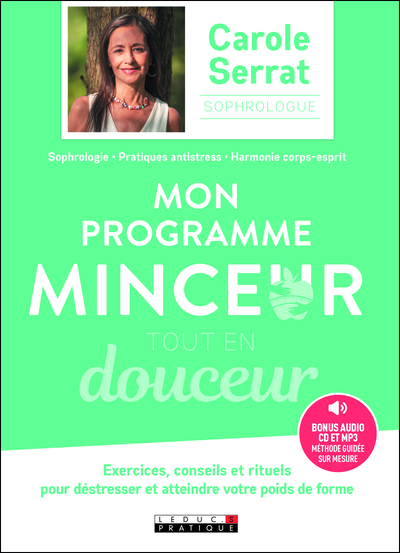 Carole Serrat
SOPHROLOGUE

Sophrologie • Pratiques antistress • Harmonie corps-esprit

MON PROGRAMME MINCEUR TOUT EN douceur

BONUS AUDIO CD ET MP3 MÉTHODE GUIDÉE SUR MESURE

Exercices, conseils et rituels pour déstresser et atteindre votre poids de forme

LEDUC.S PRATIQUE